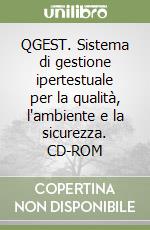 unilibro

QGEST. Sistema di gestione ipertestuale per la qualità, l'ambiente e la sicurezza. CD-ROM

COPERTINA NON DISPONIBILE